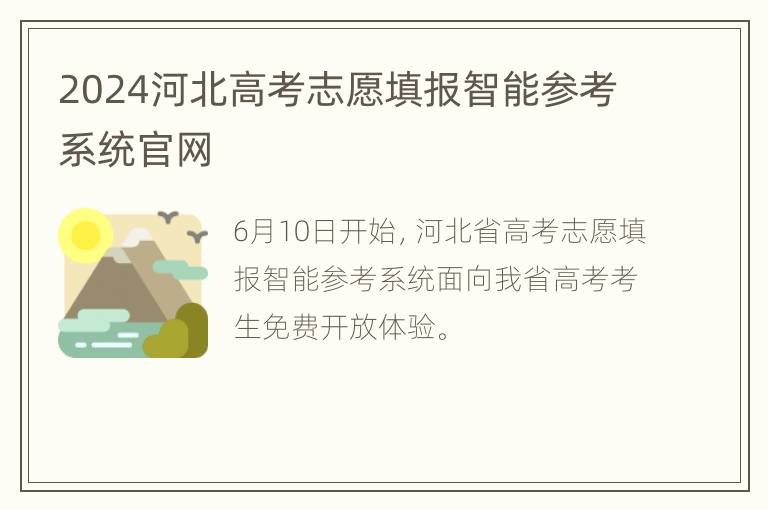 2024河北高考志愿填报智能参考系统官网

6月10日开始, 河北省高考志愿填报智能参考系统面向我省高考考生免费开放体验。